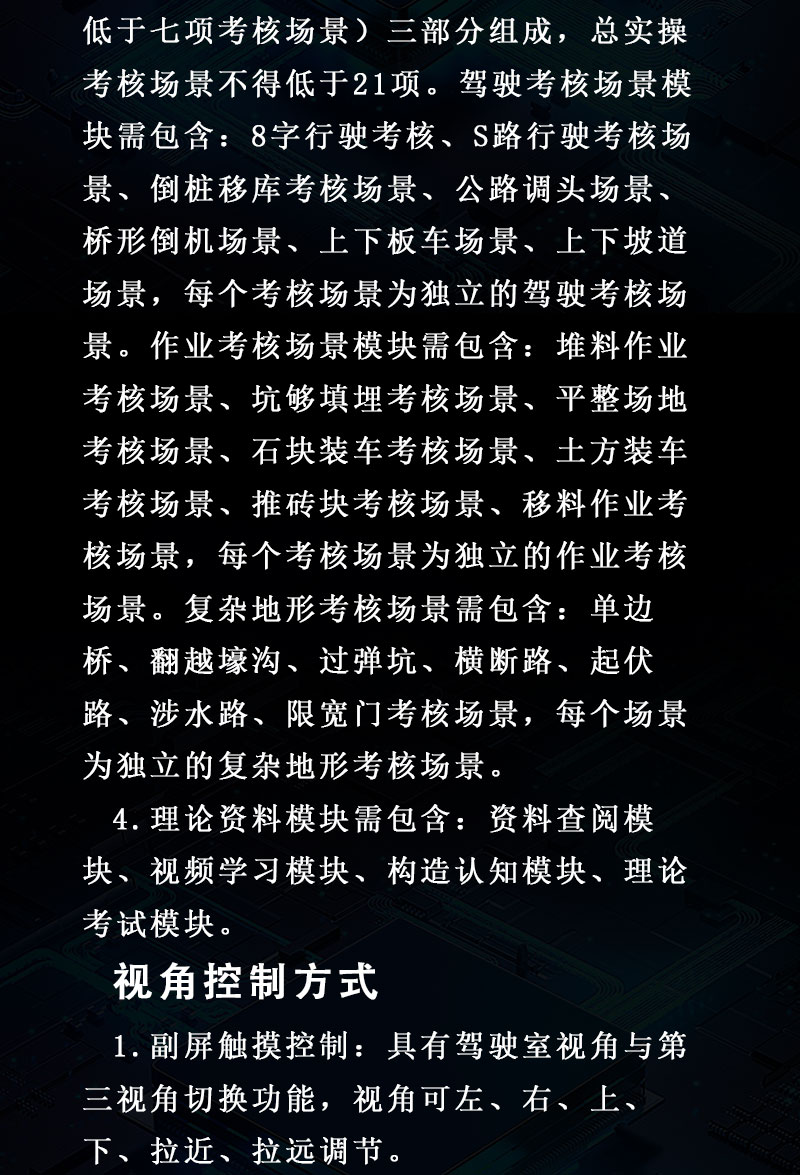 低于七项考核场景）三部分组成，总实操考核场景不得低于21项。驾驶考核场景模块需包含：8字行驶考核、S路行驶考核场景、倒桩移库考核场景、公路调头场景、桥形倒机场景、上下板车场景、上下坡道场景，每个考核场景为独立的驾驶考核场景。作业考核场景模块需包含：堆料作业考核场景、坑够填埋考核场景、平整场地考核场景、石块装车考核场景、土方装车考核场景、推砖块考核场景、移料作业考核场景，每个考核场景为独立的作业考核场景。复杂地形考核场景需包含：单边桥、翻越壕沟、过弹坑、横断路、起伏路、涉水路、限宽门考核场景，每个场景为独立的复杂地形考核场景。

4.理论资料模块需包含：资料查阅模块、视频学习模块、构造认知模块、理论考试模块。

视角控制方式

1.副屏触摸控制：具有驾驶室视角与第三视角切换功能，视角可左、右、上、下、拉近、拉远调节。